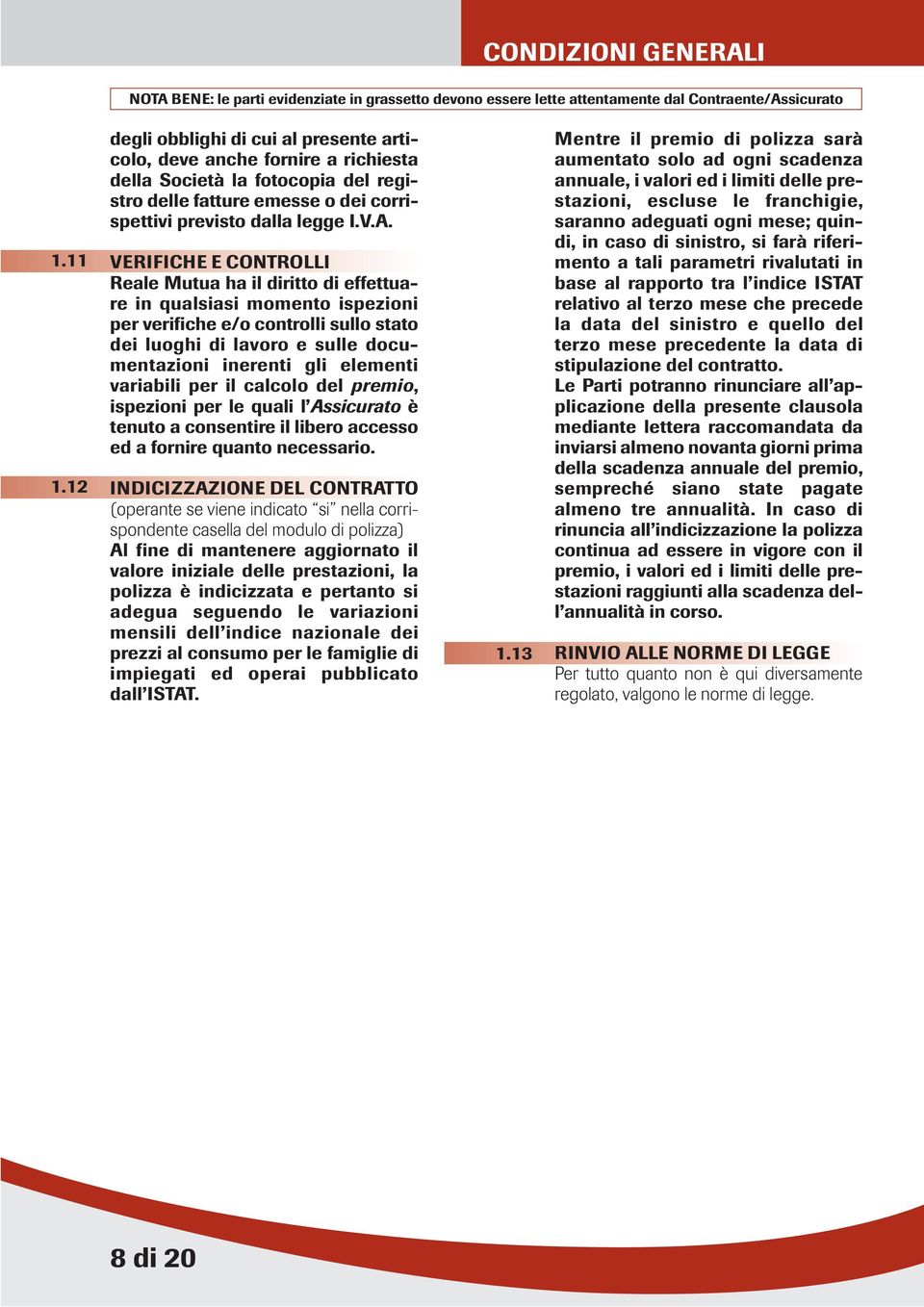 CONDIZIONI GENERALI

NOTA BENE: le parti evidenziate in grassetto devono essere lette attentamente dal Contraente/Assicurato

degli obblighi di cui al presente articolo, deve anche fornire a richiesta della Società la fotocopia del registro delle fatture emesse o dei corrispettivi previsto dalla legge I.V.A.

1.11 VERIFICHE E CONTROLLI
Reale Mutua ha il diritto di effettuare in qualsiasi momento ispezioni per verifiche e/o controlli sullo stato dei luoghi di lavoro e sulle documentazioni inerenti gli elementi variabili per il calcolo del premio, ispezioni per le quali l'Assicurato è tenuto a consentire il libero accesso ed a fornire quanto necessario.

1.12 INDICIZZAZIONE DEL CONTRATTO
(operante se viene indicato "si" nella corrispondente casella del modulo di polizza)
Al fine di mantenere aggiornato il valore iniziale delle prestazioni, la polizza è indicizzata e pertanto si adegua seguendo le variazioni mensili dell'indice nazionale dei prezzi al consumo per le famiglie di impiegati ed operai pubblicato dall'ISTAT.

Mentre il premio di polizza sarà aumentato solo ad ogni scadenza annuale, i valori ed i limiti delle prestazioni, escluse le franchigie, saranno adeguati ogni mese; quindi, in caso di sinistro, si farà riferimento a tali parametri rivalutati in base al rapporto tra l'indice ISTAT relativo al terzo mese che precede la data del sinistro e quello del terzo mese precedente la data di stipulazione del contratto.
Le Parti potranno rinunciare all'applicazione della presente clausola mediante lettera raccomandata da inviarsi almeno novanta giorni prima della scadenza annuale del premio, sempreché siano state pagate almeno tre annualità. In caso di rinuncia all'indicizzazione la polizza continua ad essere in vigore con il premio, i valori ed i limiti delle prestazioni raggiunti alla scadenza dell'annualità in corso.

1.13 RINVIO ALLE NORME DI LEGGE
Per tutto quanto non è qui diversamente regolato, valgono le norme di legge.

8 di 20